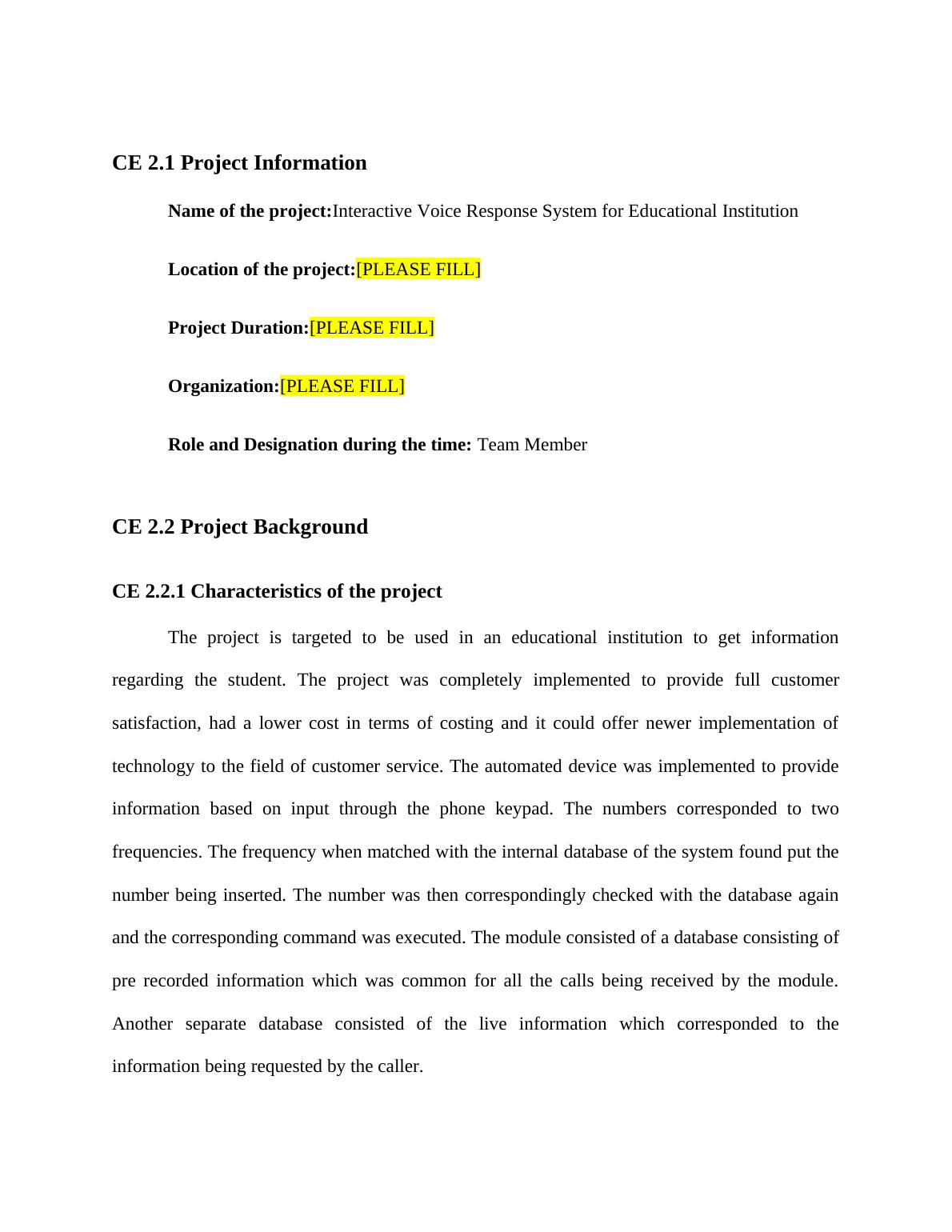 CE 2.1 Project Information

Name of the project:Interactive Voice Response System for Educational Institution

Location of the project:[PLEASE FILL]

Project Duration:[PLEASE FILL]

Organization:[PLEASE FILL]

Role and Designation during the time: Team Member

CE 2.2 Project Background

CE 2.2.1 Characteristics of the project

The project is targeted to be used in an educational institution to get information regarding the student. The project was completely implemented to provide full customer satisfaction, had a lower cost in terms of costing and it could offer newer implementation of technology to the field of customer service. The automated device was implemented to provide information based on input through the phone keypad. The numbers corresponded to two frequencies. The frequency when matched with the internal database of the system found put the number being inserted. The number was then correspondingly checked with the database again and the corresponding command was executed. The module consisted of a database consisting of pre recorded information which was common for all the calls being received by the module. Another separate database consisted of the live information which corresponded to the information being requested by the caller.